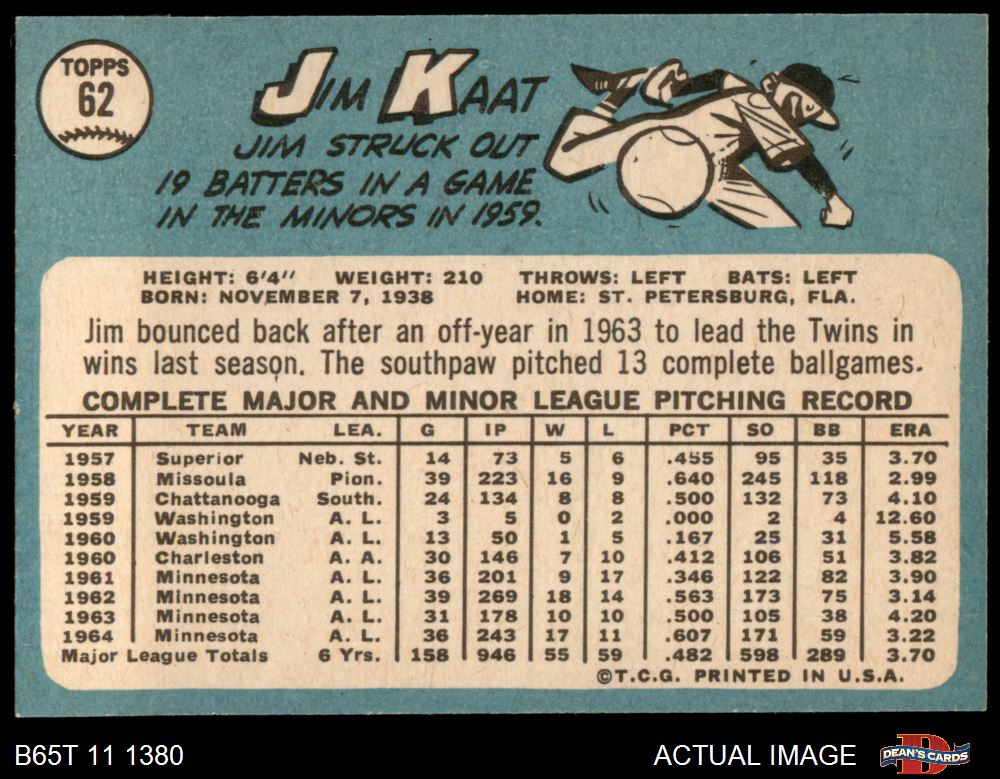 TOPPS
62

JIM KAAT

JIM STRUCK OUT 19 BATTERS IN A GAME IN THE MINORS IN 1959.

HEIGHT: 6'4" WEIGHT: 210 THROWS: LEFT BATS: LEFT
BORN: NOVEMBER 7, 1938 HOME: ST. PETERSBURG, FLA.

Jim bounced back after an off-year in 1963 to lead the Twins in wins last season. The southpaw pitched 13 complete ballgames.

COMPLETE MAJOR AND MINOR LEAGUE PITCHING RECORD

| YEAR | TEAM | LEA. | G | IP | W | L | PCT | SO | BB | ERA |
|---|---|---|---|---|---|---|---|---|---|---|
| 1957 | Superior | Neb. St. | 14 | 73 | 5 | 6 | .455 | 95 | 35 | 3.70 |
| 1958 | Missoula | Pion. | 39 | 223 | 16 | 9 | .640 | 245 | 118 | 2.99 |
| 1959 | Chattanooga | South. | 24 | 134 | 8 | 8 | .500 | 132 | 73 | 4.10 |
| 1959 | Washington | A. L. | 3 | 5 | 0 | 2 | .000 | 2 | 4 | 12.60 |
| 1960 | Washington | A. L. | 13 | 50 | 1 | 5 | .167 | 25 | 31 | 5.58 |
| 1960 | Charleston | A. A. | 30 | 146 | 7 | 10 | .412 | 106 | 51 | 3.82 |
| 1961 | Minnesota | A. L. | 36 | 201 | 9 | 17 | .346 | 122 | 82 | 3.90 |
| 1962 | Minnesota | A. L. | 39 | 269 | 18 | 14 | .563 | 173 | 75 | 3.14 |
| 1963 | Minnesota | A. L. | 31 | 178 | 10 | 10 | .500 | 105 | 38 | 4.20 |
| 1964 | Minnesota | A. L. | 36 | 243 | 17 | 11 | .607 | 171 | 59 | 3.22 |
| Major League Totals | | 6 Yrs. | 158 | 946 | 55 | 59 | .482 | 598 | 289 | 3.70 |

©T.C.G. PRINTED IN U.S.A.

B65T 11 1380

ACTUAL IMAGE

DEAN'S CARDS